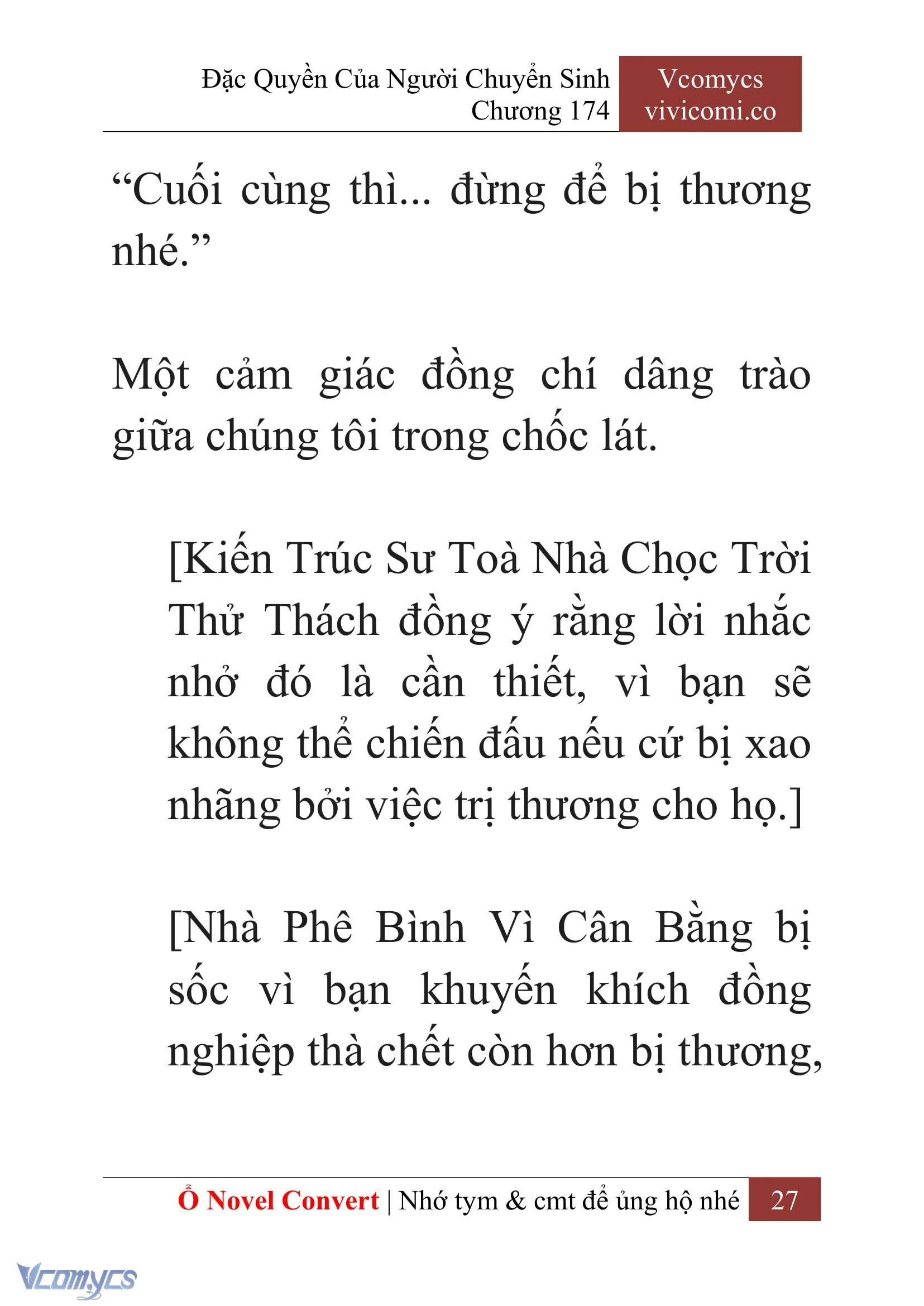 Đặc Quyền Của Người Chuyển Sinh
Chương 174

Vcomycs
vivicomi.co

“Cuối cùng thì... đừng để bị thương nhé.”

Một cảm giác đồng chí dâng trào giữa chúng tôi trong chốc lát.

[Kiến Trúc Sư Toà Nhà Chọc Trời Thử Thách đồng ý rằng lời nhắc nhở đó là cần thiết, vì bạn sẽ không thể chiến đấu nếu cứ bị xao nhãng bởi việc trị thương cho họ.]

[Nhà Phê Bình Vì Cân Bằng bị sốc vì bạn khuyến khích đồng nghiệp thà chết còn hơn bị thương,

Ổ Novel Convert | Nhớ tym & cmt để ủng hộ nhé 27

Vcomycs